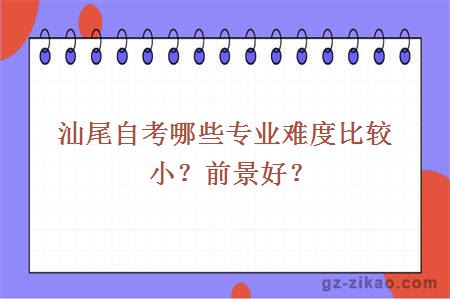 汕尾自考哪些专业难度比较小？前景好？

gz-zikao.com